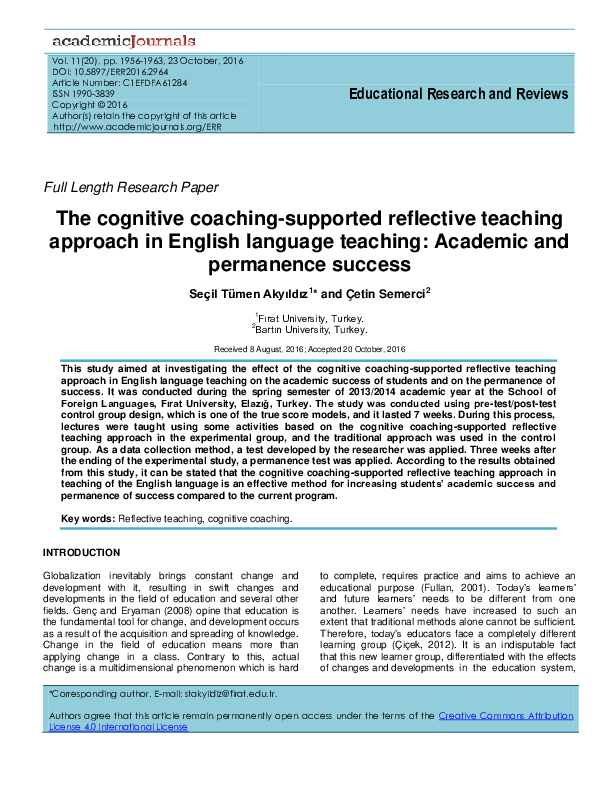 academicJournals

Vol. 11(20), pp. 1956-1963, 23 October, 2016
DOI: 10.5897/ERR2016.2964
Article Number: C1EFDFA61284
ISSN 1990-3839
Copyright © 2016
Author(s) retain the copyright of this article
http://www.academicjournals.org/ERR

Educational Research and Reviews

Full Length Research Paper

The cognitive coaching-supported reflective teaching approach in English language teaching: Academic and permanence success

Seçil Tümen Akyıldız$^{1}$* and Çetin Semerci$^{2}$

$^{1}$Fırat University, Turkey.
$^{2}$Bartın University, Turkey.

Received 8 August, 2016; Accepted 20 October, 2016

This study aimed at investigating the effect of the cognitive coaching-supported reflective teaching approach in English language teaching on the academic success of students and on the permanence of success. It was conducted during the spring semester of 2013/2014 academic year at the School of Foreign Languages, Fırat University, Elazığ, Turkey. The study was conducted using pre-test/post-test control group design, which is one of the true score models, and it lasted 7 weeks. During this process, lectures were taught using some activities based on the cognitive coaching-supported reflective teaching approach in the experimental group, and the traditional approach was used in the control group. As a data collection method, a test developed by the researcher was applied. Three weeks after the ending of the experimental study, a permanence test was applied. According to the results obtained from this study, it can be stated that the cognitive coaching-supported reflective teaching approach in teaching of the English language is an effective method for increasing students' academic success and permanence of success compared to the current program.

Key words: Reflective teaching, cognitive coaching.

INTRODUCTION

Globalization inevitably brings constant change and development with it, resulting in swift changes and developments in the field of education and several other fields. Genç and Eryaman (2008) opine that education is the fundamental tool for change, and development occurs as a result of the acquisition and spreading of knowledge. Change in the field of education means more than applying change in a class. Contrary to this, actual change is a multidimensional phenomenon which is hard to complete, requires practice and aims to achieve an educational purpose (Fullan, 2001). Today's learners' and future learners' needs to be different from one another. Learners' needs have increased to such an extent that traditional methods alone cannot be sufficient. Therefore, today's educators face a completely different learning group (Çiçek, 2012). It is an indisputable fact that this new learner group, differentiated with the effects of changes and developments in the education system,

*Corresponding author. E-mail: stakyildiz@firat.edu.tr.

Authors agree that this article remain permanently open access under the terms of the Creative Commons Attribution License 4.0 International License